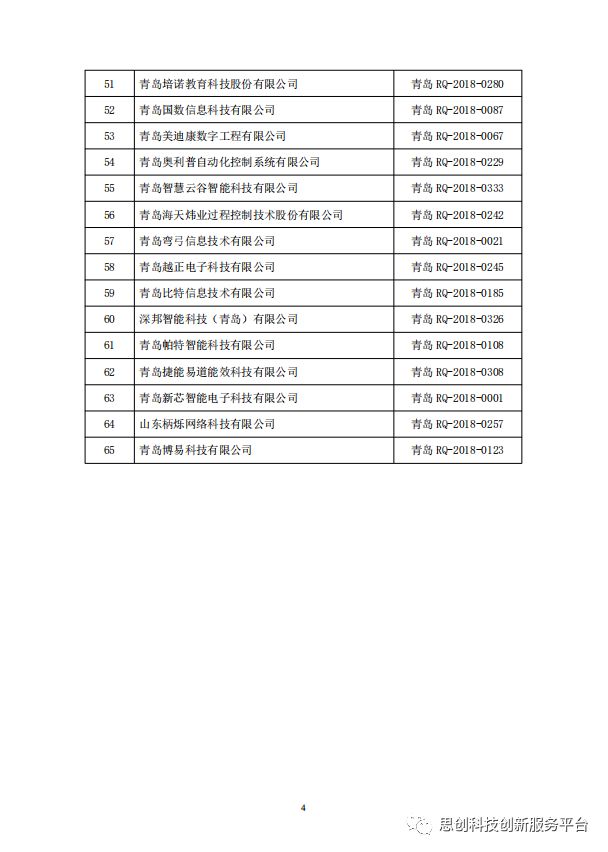 | 51 | 青岛培诺教育科技股份有限公司 | 青岛 RQ-2018-0280 |
|---|---|---|
| 52 | 青岛国数信息科技有限公司 | 青岛 RQ-2018-0087 |
| 53 | 青岛美迪康数字工程有限公司 | 青岛 RQ-2018-0067 |
| 54 | 青岛奥利普自动化控制系统有限公司 | 青岛 RQ-2018-0229 |
| 55 | 青岛智慧云谷智能科技有限公司 | 青岛 RQ-2018-0333 |
| 56 | 青岛海天炜业过程控制技术股份有限公司 | 青岛 RQ-2018-0242 |
| 57 | 青岛弯弓信息技术有限公司 | 青岛 RQ-2018-0021 |
| 58 | 青岛越正电子科技有限公司 | 青岛 RQ-2018-0245 |
| 59 | 青岛比特信息技术有限公司 | 青岛 RQ-2018-0185 |
| 60 | 深邦智能科技（青岛）有限公司 | 青岛 RQ-2018-0326 |
| 61 | 青岛帕特智能科技有限公司 | 青岛 RQ-2018-0108 |
| 62 | 青岛捷能易道能效科技有限公司 | 青岛 RQ-2018-0308 |
| 63 | 青岛新芯智能电子科技有限公司 | 青岛 RQ-2018-0001 |
| 64 | 山东柄烁网络科技有限公司 | 青岛 RQ-2018-0257 |
| 65 | 青岛博易科技有限公司 | 青岛 RQ-2018-0123 |

4

思创科技创新服务平台